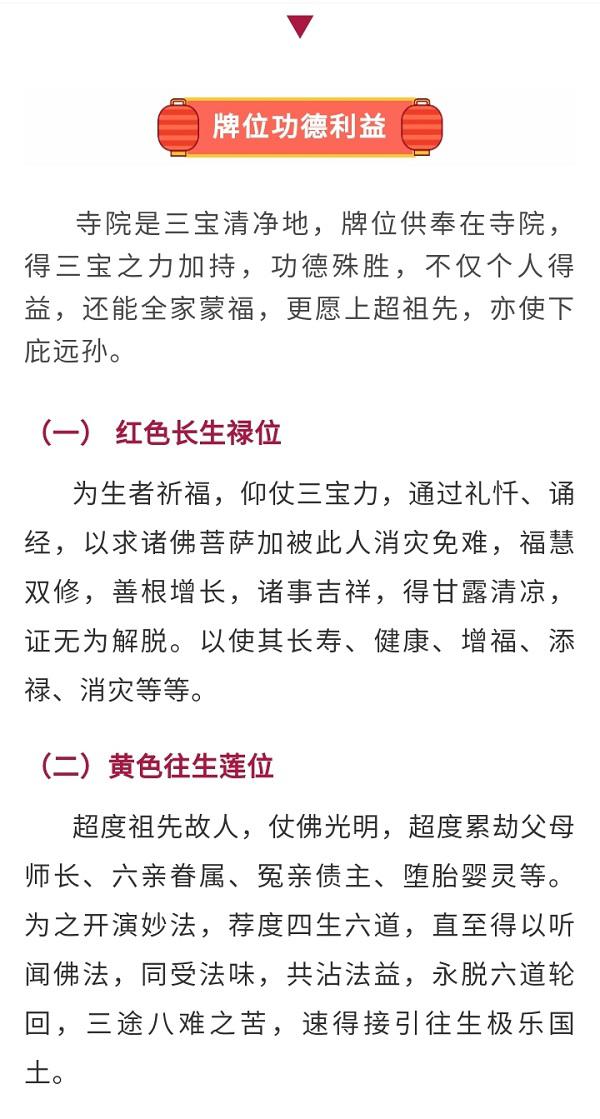 牌位功德利益

寺院是三宝清净地，牌位供奉在寺院，得三宝之力加持，功德殊胜，不仅个人得益，还能全家蒙福，更愿上超祖先，亦使下庇远孙。

（一） 红色长生禄位

为生者祈福，仰仗三宝力，通过礼忏、诵经，以求诸佛菩萨加被此人消灾免难，福慧双修，善根增长，诸事吉祥，得甘露清凉，证无为解脱。以使其长寿、健康、增福、添禄、消灾等等。

（二）黄色往生莲位

超度祖先故人，仗佛光明，超度累劫父母师长、六亲眷属、冤亲债主、堕胎婴灵等。为之开演妙法，荐度四生六道，直至得以听闻佛法，同受法味，共沾法益，永脱六道轮回，三途八难之苦，速得接引往生极乐国土。